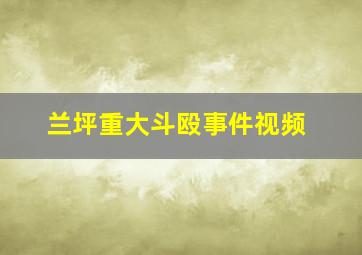 兰坪重大斗殴事件视频